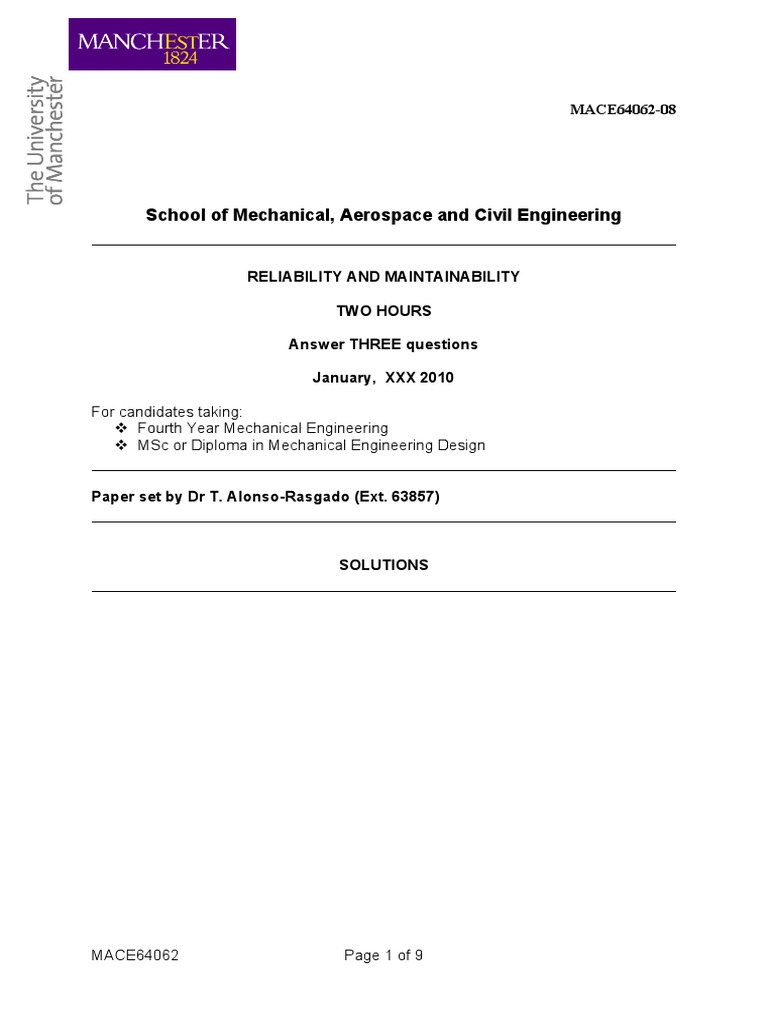 MANCHESTER
1824

The University of Manchester

MACE64062-08

School of Mechanical, Aerospace and Civil Engineering

RELIABILITY AND MAINTAINABILITY

TWO HOURS

Answer THREE questions

January, XXX 2010

For candidates taking:
❖ Fourth Year Mechanical Engineering
❖ MSc or Diploma in Mechanical Engineering Design

Paper set by Dr T. Alonso-Rasgado (Ext. 63857)

SOLUTIONS

MACE64062 Page 1 of 9